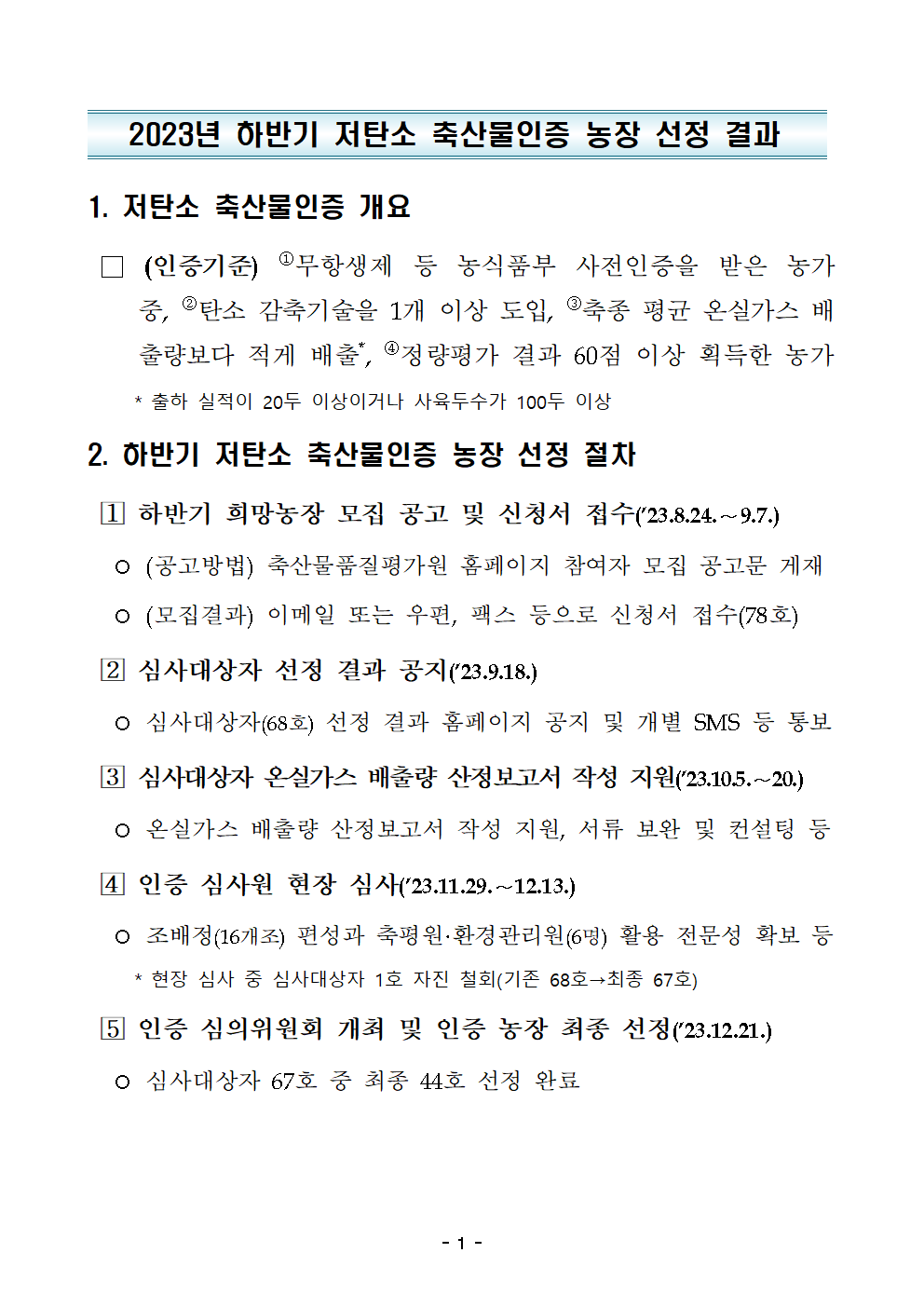 2023년 하반기 저탄소 축산물인증 농장 선정 결과

1. 저탄소 축산물인증 개요

□ (인증기준) ①무항생제 등 농식품부 사전인증을 받은 농가 중, ②탄소 감축기술을 1개 이상 도입, ③축종 평균 온실가스 배출량보다 적게 배출*, ④정량평가 결과 60점 이상 획득한 농가

* 출하 실적이 20두 이상이거나 사육두수가 100두 이상

2. 하반기 저탄소 축산물인증 농장 선정 절차

1 하반기 희망농장 모집 공고 및 신청서 접수('23.8.24.~9.7.)

○ (공고방법) 축산물품질평가원 홈페이지 참여자 모집 공고문 게재

○ (모집결과) 이메일 또는 우편, 팩스 등으로 신청서 접수(78호)

2 심사대상자 선정 결과 공지('23.9.18.)

○ 심사대상자(68호) 선정 결과 홈페이지 공지 및 개별 SMS 등 통보

3 심사대상자 온실가스 배출량 산정보고서 작성 지원('23.10.5.~20.)

○ 온실가스 배출량 산정보고서 작성 지원, 서류 보완 및 컨설팅 등

4 인증 심사원 현장 심사('23.11.29.~12.13.)

○ 조배정(16개조) 편성과 축평원·환경관리원(6명) 활용 전문성 확보 등

* 현장 심사 중 심사대상자 1호 자진 철회(기존 68호→최종 67호)

5 인증 심의위원회 개최 및 인증 농장 최종 선정('23.12.21.)

○ 심사대상자 67호 중 최종 44호 선정 완료

- 1 -